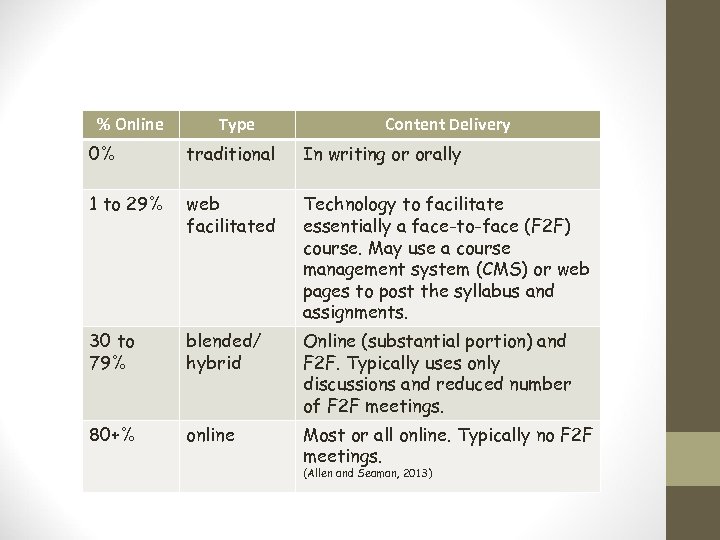 | % Online | Type | Content Delivery |
|---|---|---|
| 0% | traditional | In writing or orally |
| 1 to 29% | web facilitated | Technology to facilitate essentially a face-to-face (F2F) course. May use a course management system (CMS) or web pages to post the syllabus and assignments. |
| 30 to 79% | blended/ hybrid | Online (substantial portion) and F2F. Typically uses only discussions and reduced number of F2F meetings. |
| 80+% | online | Most or all online. Typically no F2F meetings. (Allen and Seaman, 2013) |